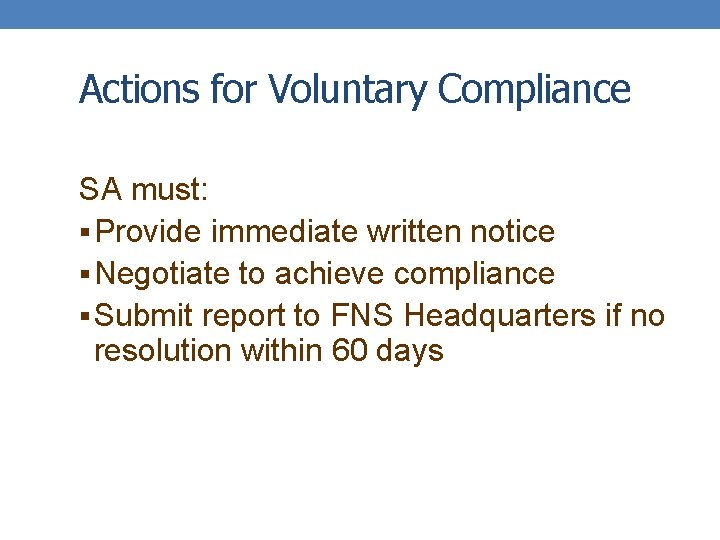 Actions for Voluntary Compliance

SA must:

• Provide immediate written notice
• Negotiate to achieve compliance
• Submit report to FNS Headquarters if no resolution within 60 days